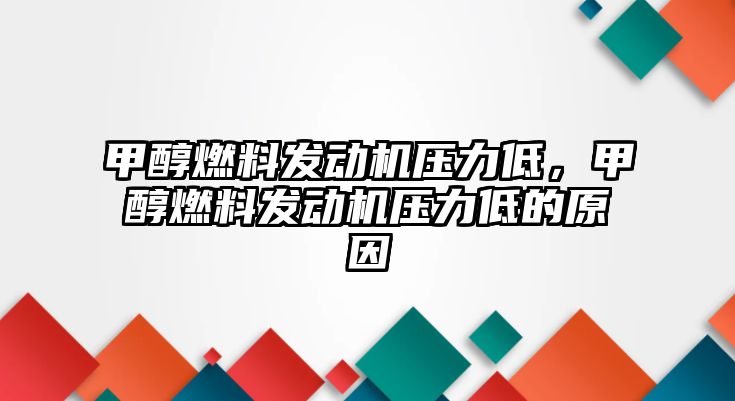 甲醇燃料发动机压力低，甲醇燃料发动机压力低的原因